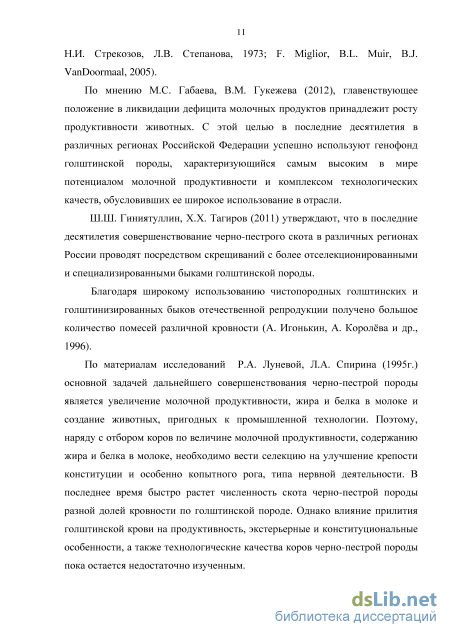 11

Н.И. Стрекозов, Л.В. Степанова, 1973; F. Miglior, B.L. Muir, B.J. VanDoormaal, 2005).

По мнению М.С. Габаева, В.М. Гукежева (2012), главенствующее положение в ликвидации дефицита молочных продуктов принадлежит росту продуктивности животных. С этой целью в последние десятилетия в различных регионах Российской Федерации успешно используют генофонд голштинской породы, характеризующийся самым высоким в мире потенциалом молочной продуктивности и комплексом технологических качеств, обусловивших ее широкое использование в отрасли.

Ш.Ш. Гиниятуллин, Х.Х. Тагиров (2011) утверждают, что в последние десятилетия совершенствование черно-пестрого скота в различных регионах России проводят посредством скрещиваний с более отселекционированными и специализированными быками голштинской породы.

Благодаря широкому использованию чистопородных голштинских и голштинизированных быков отечественной репродукции получено большое количество помесей различной кровности (А. Игонькин, А. Королёва и др., 1996).

По материалам исследований Р.А. Луневой, Л.А. Спирина (1995г.) основной задачей дальнейшего совершенствования черно-пестрой породы является увеличение молочной продуктивности, жира и белка в молоке и создание животных, пригодных к промышленной технологии. Поэтому, наряду с отбором коров по величине молочной продуктивности, содержанию жира и белка в молоке, необходимо вести селекцию на улучшение крепости конституции и особенно копытного рога, типа нервной деятельности. В последнее время быстро растет численность скота черно-пестрой породы разной долей кровности по голштинской породе. Однако влияние прилития голштинской крови на продуктивность, экстерьерные и конституциональные особенности, а также технологические качества коров черно-пестрой породы пока остается недостаточно изученным.

dsLib.net
библиотека диссертаций